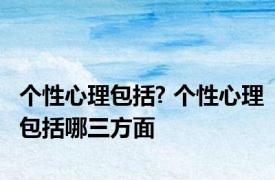 个性心理包括? 个性心理包括哪三方面